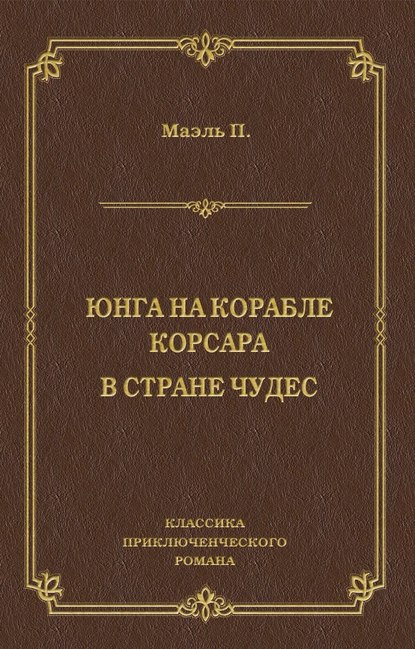 Маэль П.

ЮНГА НА КОРАБЛЕ КОРСАРА
В СТРАНЕ ЧУДЕС

КЛАССИКА
ПРИКЛЮЧЕНЧЕСКОГО
РОМАНА